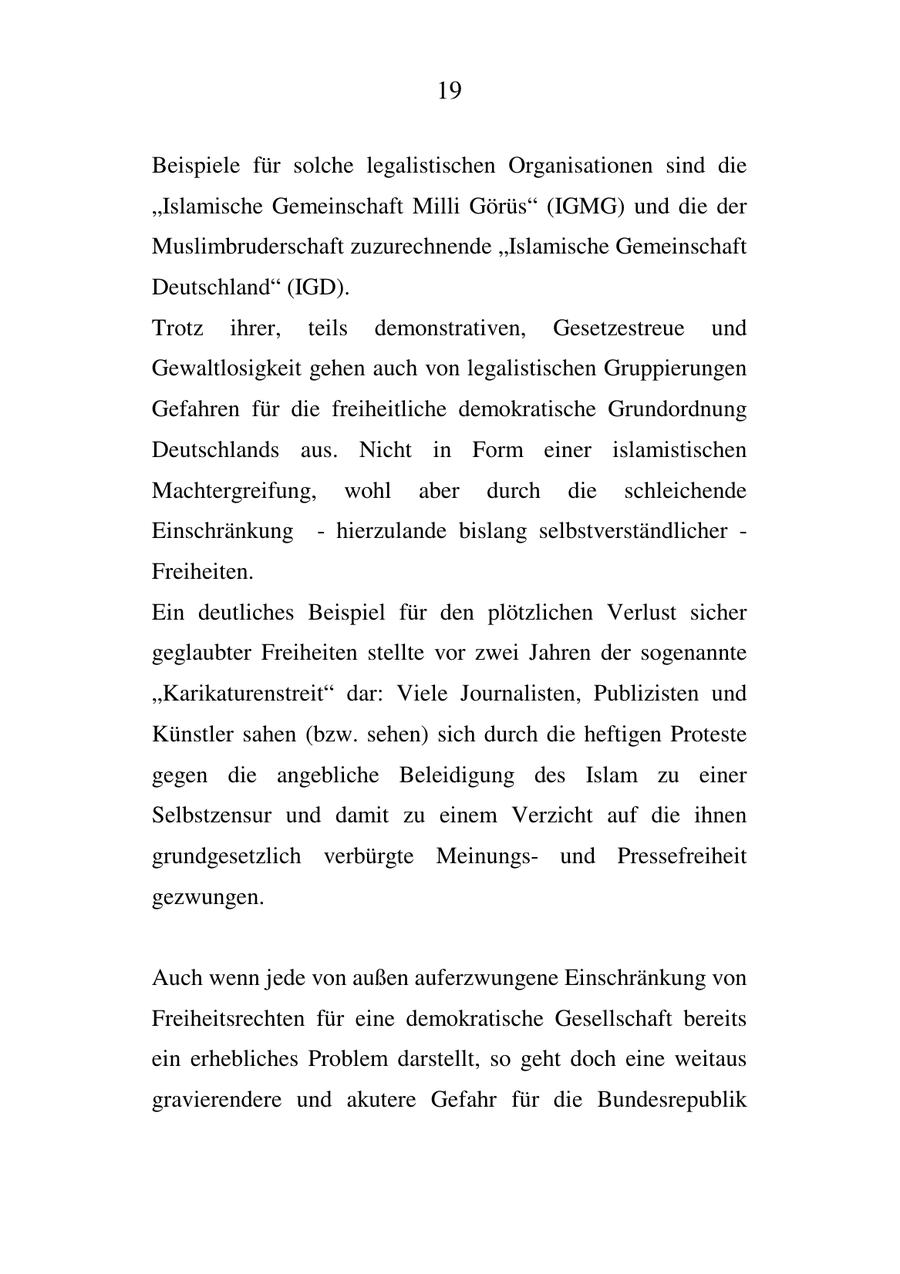 19

Beispiele für solche legalistischen Organisationen sind die „Islamische Gemeinschaft Milli Görüs“ (IGMG) und die der Muslimbruderschaft zuzurechnende „Islamische Gemeinschaft Deutschland“ (IGD).
Trotz ihrer, teils demonstrativen, Gesetzestreue und Gewaltlosigkeit gehen auch von legalistischen Gruppierungen Gefahren für die freiheitliche demokratische Grundordnung Deutschlands aus. Nicht in Form einer islamistischen Machtergreifung, wohl aber durch die schleichende Einschränkung - hierzulande bislang selbstverständlicher - Freiheiten.
Ein deutliches Beispiel für den plötzlichen Verlust sicher geglaubter Freiheiten stellte vor zwei Jahren der sogenannte „Karikaturenstreit“ dar: Viele Journalisten, Publizisten und Künstler sahen (bzw. sehen) sich durch die heftigen Proteste gegen die angebliche Beleidigung des Islam zu einer Selbstzensur und damit zu einem Verzicht auf die ihnen grundgesetzlich verbürgte Meinungs- und Pressefreiheit gezwungen.

Auch wenn jede von außen auferzwungene Einschränkung von Freiheitsrechten für eine demokratische Gesellschaft bereits ein erhebliches Problem darstellt, so geht doch eine weitaus gravierendere und akutere Gefahr für die Bundesrepublik